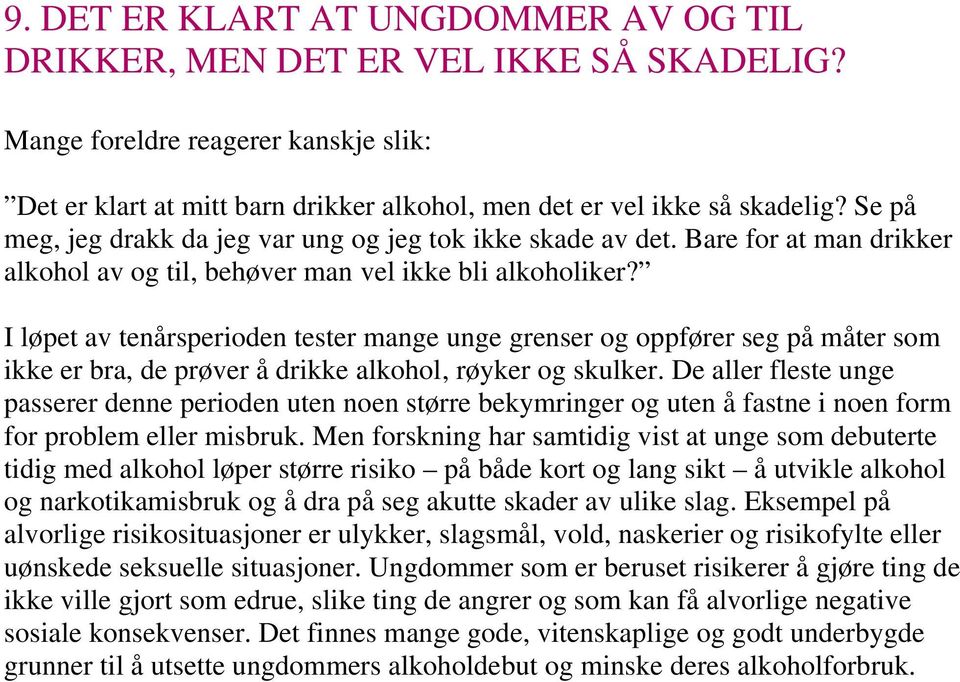 9. DET ER KLART AT UNGDOMMER AV OG TIL DRIKKER, MEN DET ER VEL IKKE SÅ SKADELIG?

Mange foreldre reagerer kanskje slik:

”Det er klart at mitt barn drikker alkohol, men det er vel ikke så skadelig? Se på meg, jeg drakk da jeg var ung og jeg tok ikke skade av det. Bare for at man drikker alkohol av og til, behøver man vel ikke bli alkoholiker?”

I løpet av tenårsperioden tester mange unge grenser og oppfører seg på måter som ikke er bra, de prøver å drikke alkohol, røyker og skulker. De aller fleste unge passerer denne perioden uten noen større bekymringer og uten å fastne i noen form for problem eller misbruk. Men forskning har samtidig vist at unge som debuterte tidig med alkohol løper større risiko – på både kort og lang sikt – å utvikle alkohol og narkotikamisbruk og å dra på seg akutte skader av ulike slag. Eksempel på alvorlige risikosituasjoner er ulykker, slagsmål, vold, naskerier og risikofylte eller uønskede seksuelle situasjoner. Ungdommer som er beruset risikerer å gjøre ting de ikke ville gjort som edrue, slike ting de angrer og som kan få alvorlige negative sosiale konsekvenser. Det finnes mange gode, vitenskaplige og godt underbygde grunner til å utsette ungdommers alkoholdebut og minske deres alkoholforbruk.